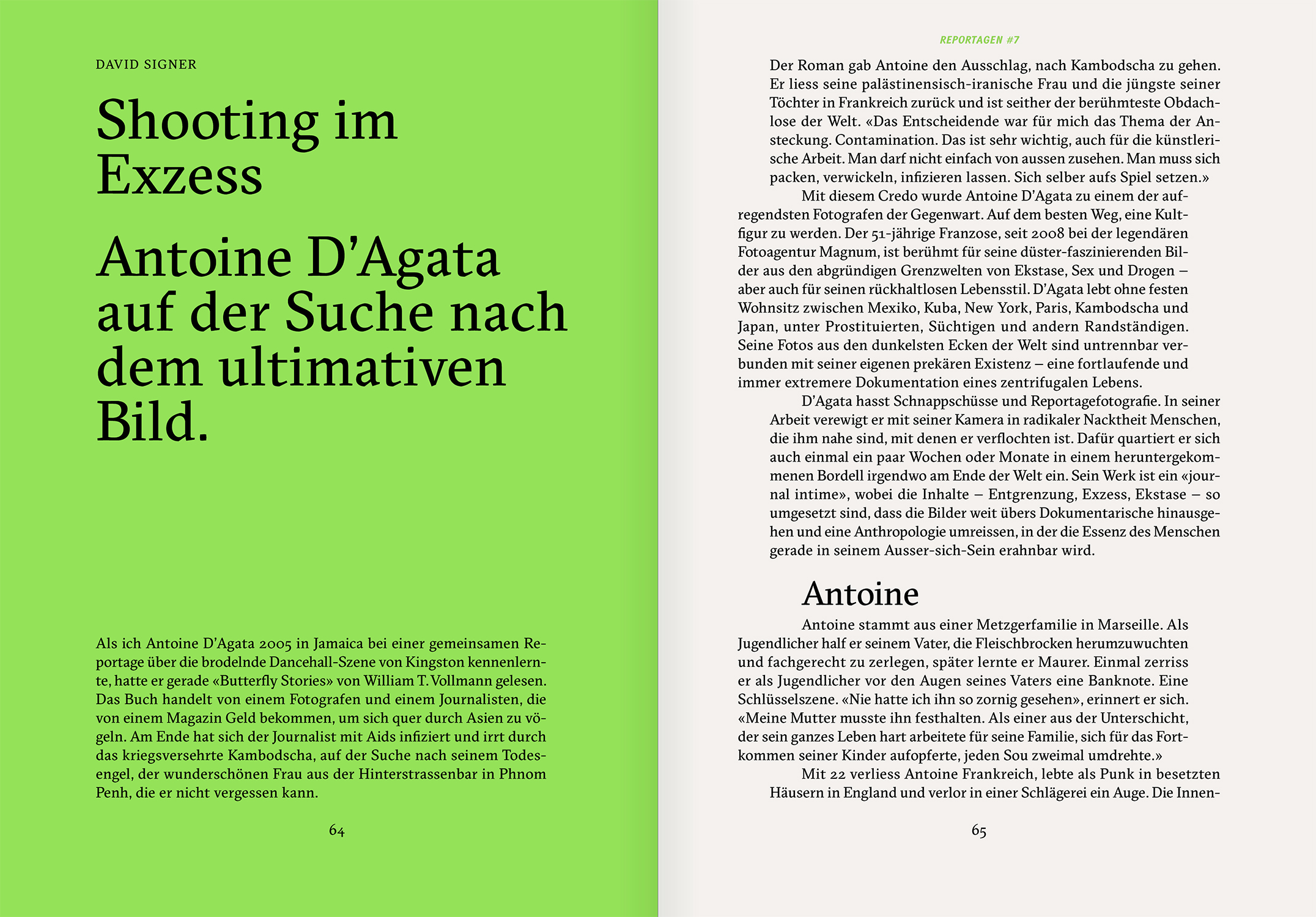 DAVID SIGNER

Shooting im Exzess

Antoine D'Agata auf der Suche nach dem ultimativen Bild.

Als ich Antoine D'Agata 2005 in Jamaica bei einer gemeinsamen Reportage über die brodelnde Dancehall-Szene von Kingston kennenlernte, hatte er gerade «Butterfly Stories» von William T. Vollmann gelesen. Das Buch handelt von einem Fotografen und einem Journalisten, die von einem Magazin Geld bekommen, um sich quer durch Asien zu vögeln. Am Ende hat sich der Journalist mit Aids infiziert und irrt durch das kriegsversehrte Kambodscha, auf der Suche nach seinem Todesengel, der wunderschönen Frau aus der Hinterstrassenbar in Phnom Penh, die er nicht vergessen kann.

64

REPORTAGEN #7

Der Roman gab Antoine den Ausschlag, nach Kambodscha zu gehen. Er liess seine palästinensisch-iranische Frau und die jüngste seiner Töchter in Frankreich zurück und ist seither der berühmteste Obdachlose der Welt. «Das Entscheidende war für mich das Thema der Ansteckung. Contamination. Das ist sehr wichtig, auch für die künstlerische Arbeit. Man darf nicht einfach von aussen zusehen. Man muss sich packen, verwickeln, infizieren lassen. Sich selber aufs Spiel setzen.»

Mit diesem Credo wurde Antoine D'Agata zu einem der aufregendsten Fotografen der Gegenwart. Auf dem besten Weg, eine Kultfigur zu werden. Der 51-jährige Franzose, seit 2008 bei der legendären Fotoagentur Magnum, ist berühmt für seine düster-faszinierenden Bilder aus den abgründigen Grenzwelten von Ekstase, Sex und Drogen – aber auch für seinen rückhaltlosen Lebensstil. D'Agata lebt ohne festen Wohnsitz zwischen Mexiko, Kuba, New York, Paris, Kambodscha und Japan, unter Prostituierten, Süchtigen und andern Randständigen. Seine Fotos aus den dunkelsten Ecken der Welt sind untrennbar verbunden mit seiner eigenen prekären Existenz – eine fortlaufende und immer extremere Dokumentation eines zentrifugalen Lebens.

D'Agata hasst Schnappschüsse und Reportagefotografie. In seiner Arbeit verewigt er mit seiner Kamera in radikaler Nacktheit Menschen, die ihm nahe sind, mit denen er verflochten ist. Dafür quartiert er sich auch einmal ein paar Wochen oder Monate in einem heruntergekommenen Bordell irgendwo am Ende der Welt ein. Sein Werk ist ein «journal intime», wobei die Inhalte – Entgrenzung, Exzess, Ekstase – so umgesetzt sind, dass die Bilder weit übers Dokumentarische hinausgehen und eine Anthropologie umreissen, in der die Essenz des Menschen gerade in seinem Ausser-sich-Sein erahnbar wird.

Antoine

Antoine stammt aus einer Metzgerfamilie in Marseille. Als Jugendlicher half er seinem Vater, die Fleischbrocken herumzuwuchten und fachgerecht zu zerlegen, später lernte er Maurer. Einmal zerriss er als Jugendlicher vor den Augen seines Vaters eine Banknote. Eine Schlüsselszene. «Nie hatte ich ihn so zornig gesehen», erinnert er sich. «Meine Mutter musste ihn festhalten. Als einer aus der Unterschicht, der sein ganzes Leben hart arbeitete für seine Familie, sich für das Fortkommen seiner Kinder aufopferte, jeden Sou zweimal umdrehte.»

Mit 22 verliess Antoine Frankreich, lebte als Punk in besetzten Häusern in England und verlor in einer Schlägerei ein Auge. Die Innen-

65